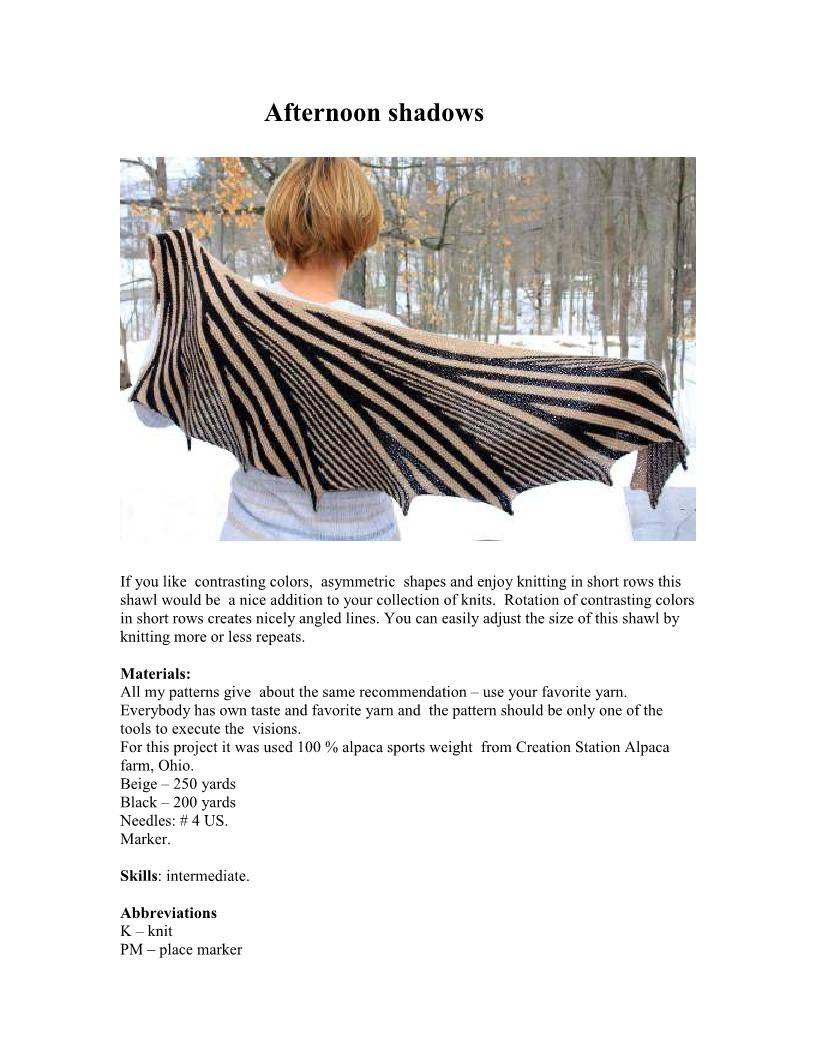 Afternoon shadows

If you like contrasting colors, asymmetric shapes and enjoy knitting in short rows this shawl would be a nice addition to your collection of knits. Rotation of contrasting colors in short rows creates nicely angled lines. You can easily adjust the size of this shawl by knitting more or less repeats.

Materials:
All my patterns give about the same recommendation – use your favorite yarn. Everybody has own taste and favorite yarn and the pattern should be only one of the tools to execute the visions.
For this project it was used 100 % alpaca sports weight from Creation Station Alpaca farm, Ohio.
Beige – 250 yards
Black – 200 yards
Needles: # 4 US.
Marker.

Skills: intermediate.

Abbreviations
K – knit
PM – place marker